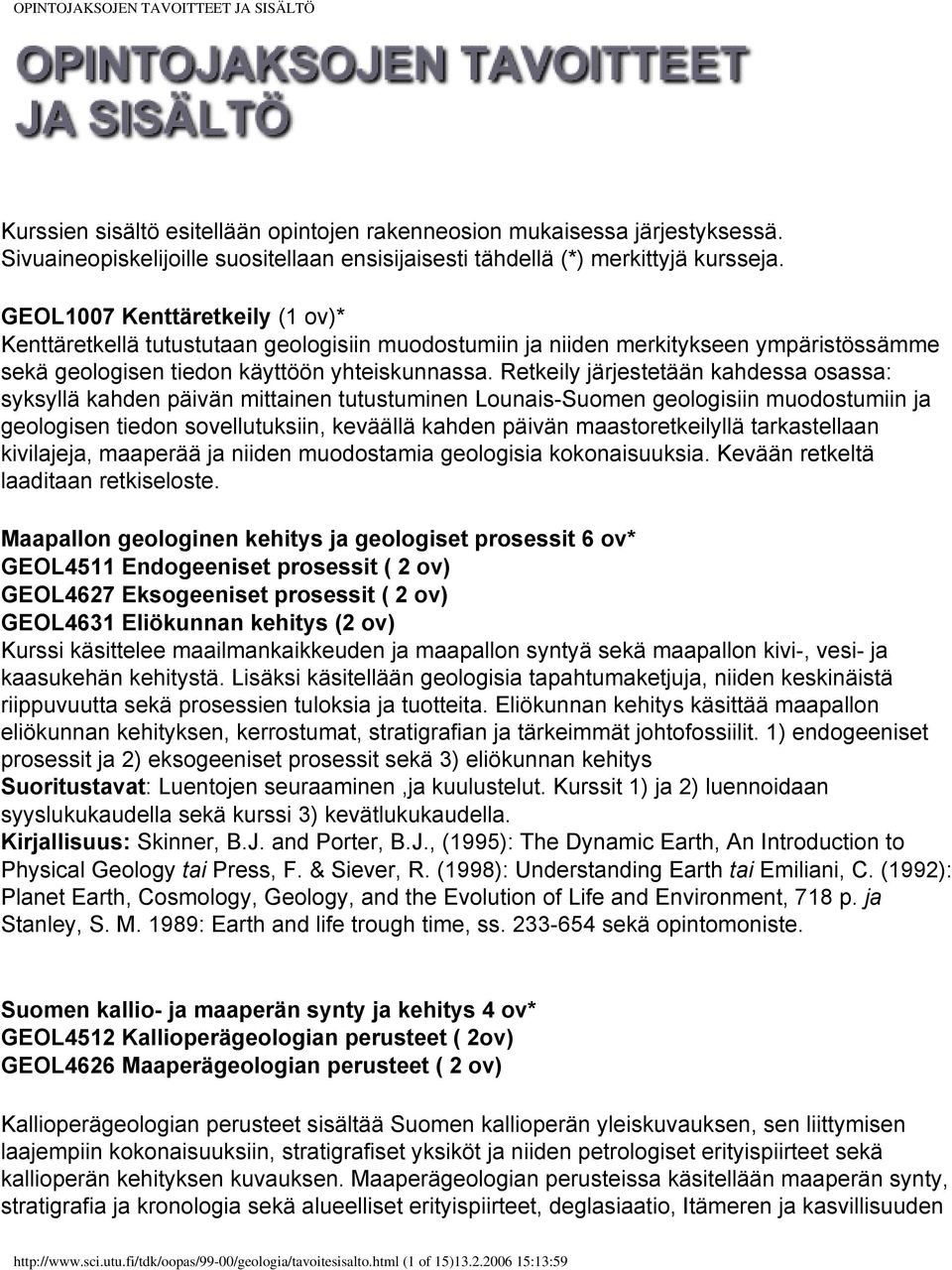 OPINTOJAKSOJEN TAVOITTEET JA SISÄLTÖ

OPINTOJAKSOJEN TAVOITTEET JA SISÄLTÖ

Kurssien sisältö esitellään opintojen rakenneosion mukaisessa järjestyksessä. Sivuaineopiskelijoille suositellaan ensisijaisesti tähdellä (*) merkittyjä kursseja.

GEOL1007 Kenttäretkeily (1 ov)*
Kenttäretkellä tutustutaan geologisiin muodostumiin ja niiden merkitykseen ympäristössämme sekä geologisen tiedon käyttöön yhteiskunnassa. Retkeily järjestetään kahdessa osassa: syksyllä kahden päivän mittainen tutustuminen Lounais-Suomen geologisiin muodostumiin ja geologisen tiedon sovellutuksiin, keväällä kahden päivän maastoretkeilyllä tarkastellaan kivilajeja, maaperää ja niiden muodostamia geologisia kokonaisuuksia. Kevään retkeltä laaditaan retkiseloste.

Maapallon geologinen kehitys ja geologiset prosessit 6 ov*
GEOL4511 Endogeeniset prosessit ( 2 ov)
GEOL4627 Eksogeeniset prosessit ( 2 ov)
GEOL4631 Eliökunnan kehitys (2 ov)
Kurssi käsittelee maailmankaikkeuden ja maapallon syntyä sekä maapallon kivi-, vesi- ja kaasukehän kehitystä. Lisäksi käsitellään geologisia tapahtumaketjuja, niiden keskinäistä riippuvuutta sekä prosessien tuloksia ja tuotteita. Eliökunnan kehitys käsittää maapallon eliökunnan kehityksen, kerrostumat, stratigrafian ja tärkeimmät johtofossiilit. 1) endogeeniset prosessit ja 2) eksogeeniset prosessit sekä 3) eliökunnan kehitys
Suoritustavat: Luentojen seuraaminen ,ja kuulustelut. Kurssit 1) ja 2) luennoidaan syyslukukaudella sekä kurssi 3) kevätlukukaudella.
Kirjallisuus: Skinner, B.J. and Porter, B.J., (1995): The Dynamic Earth, An Introduction to Physical Geology tai Press, F. & Siever, R. (1998): Understanding Earth tai Emiliani, C. (1992): Planet Earth, Cosmology, Geology, and the Evolution of Life and Environment, 718 p. ja Stanley, S. M. 1989: Earth and life trough time, ss. 233-654 sekä opintomoniste.

Suomen kallio- ja maaperän synty ja kehitys 4 ov*
GEOL4512 Kallioperägeologian perusteet ( 2ov)
GEOL4626 Maaperägeologian perusteet ( 2 ov)

Kallioperägeologian perusteet sisältää Suomen kallioperän yleiskuvauksen, sen liittymisen laajempiin kokonaisuuksiin, stratigrafiset yksiköt ja niiden petrologiset erityispiirteet sekä kallioperän kehityksen kuvauksen. Maaperägeologian perusteissa käsitellään maaperän synty, stratigrafia ja kronologia sekä alueelliset erityispiirteet, deglasiaatio, Itämeren ja kasvillisuuden

http://www.sci.utu.fi/tdk/oopas/99-00/geologia/tavoitesisalto.html (1 of 15)13.2.2006 15:13:59